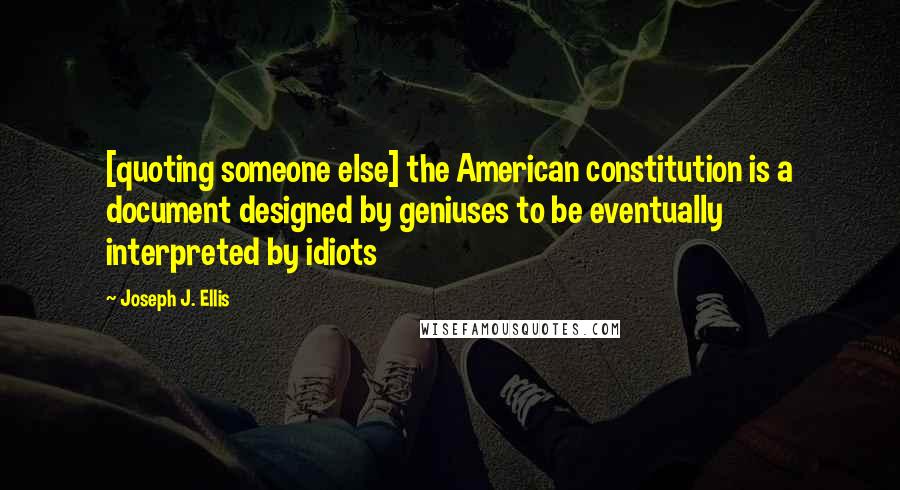 [quoting someone else] the American constitution is a document designed by geniuses to be eventually interpreted by idiots

~ Joseph J. Ellis

WISEFAMOUSQUOTES.COM